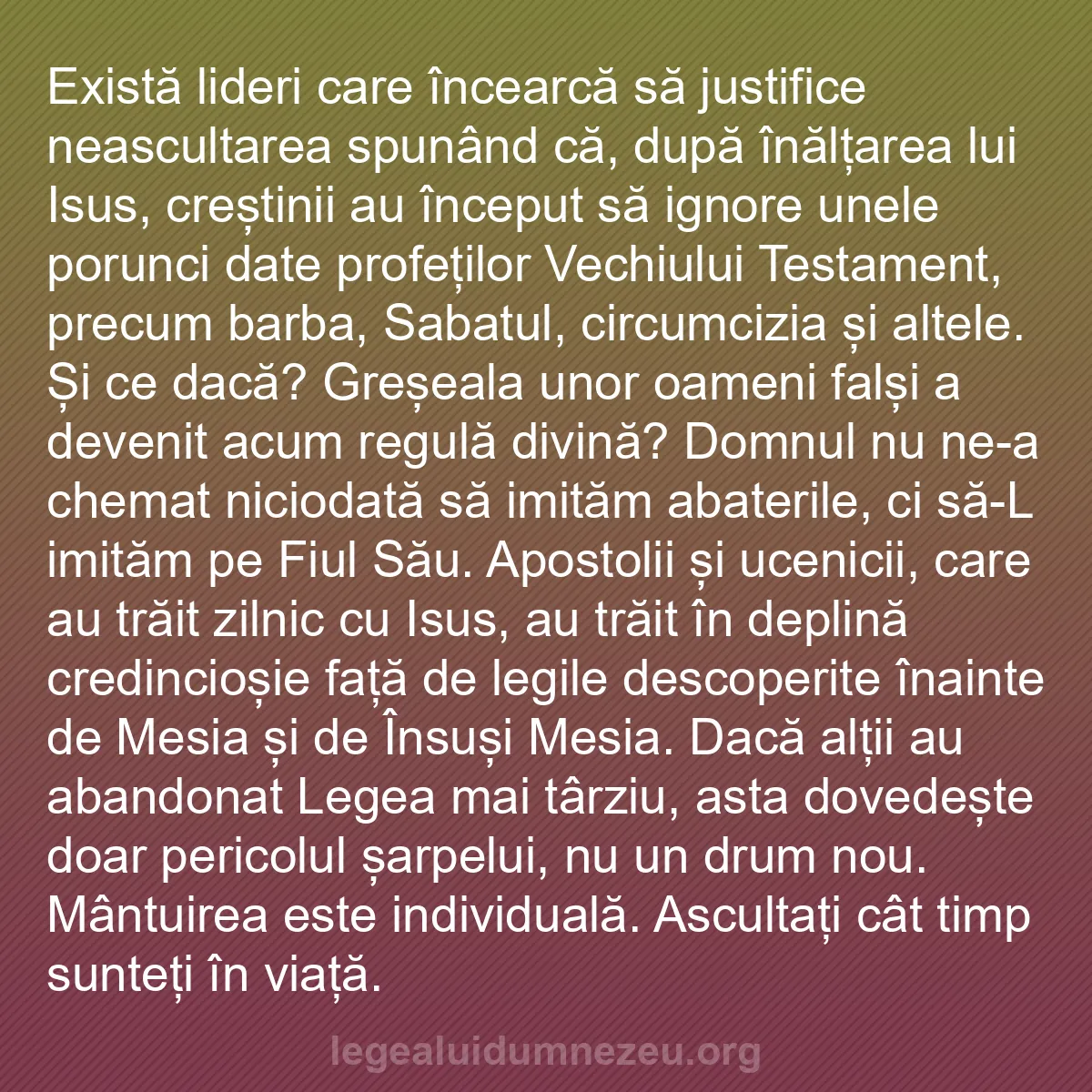 Există lideri care încearcă să justifice neascultarea spunând că, după înălțarea lui Isus, creștinii au început să ignore unele porunci date profeților Vechiului Testament, precum barba, Sabatul, circumcizia și altele. Și ce dacă? Greșeala unor oameni falși a devenit acum regulă divină? Domnul nu ne-a chemat niciodată să imităm abaterile, ci să-L imităm pe Fiul Său. Apostolii și ucenicii, care au trăit zilnic cu Isus, au trăit în deplină credincioșie față de legile descoperite înainte de Mesia și de Însuși Mesia. Dacă alții au abandonat Legea mai târziu, asta dovedește doar pericolul șarpelui, nu un drum nou. Mântuirea este individuală. Ascultați cât timp sunteți în viață.

legealuidumnezeu.org